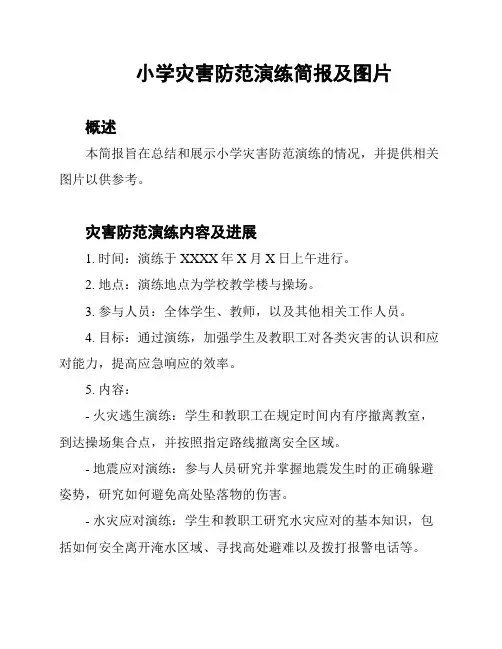 小学灾害防范演练简报及图片

概述

本简报旨在总结和展示小学灾害防范演练的情况，并提供相关图片以供参考。

灾害防范演练内容及进展

1. 时间：演练于 XXXX 年 X 月 X 日上午进行。

2. 地点：演练地点为学校教学楼与操场。

3. 参与人员：全体学生、教师，以及其他相关工作人员。

4. 目标：通过演练，加强学生及教职工对各类灾害的认识和应对能力，提高应急响应的效率。

5. 内容：

- 火灾逃生演练：学生和教职工在规定时间内有序撤离教室，到达操场集合点，并按照指定路线撤离安全区域。

- 地震应对演练：参与人员研究并掌握地震发生时的正确躲避姿势，研究如何避免高处坠落物的伤害。

- 水灾应对演练：学生和教职工研究水灾应对的基本知识，包括如何安全离开淹水区域、寻找高处避难以及拨打报警电话等。